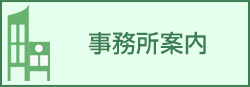 事務所案内